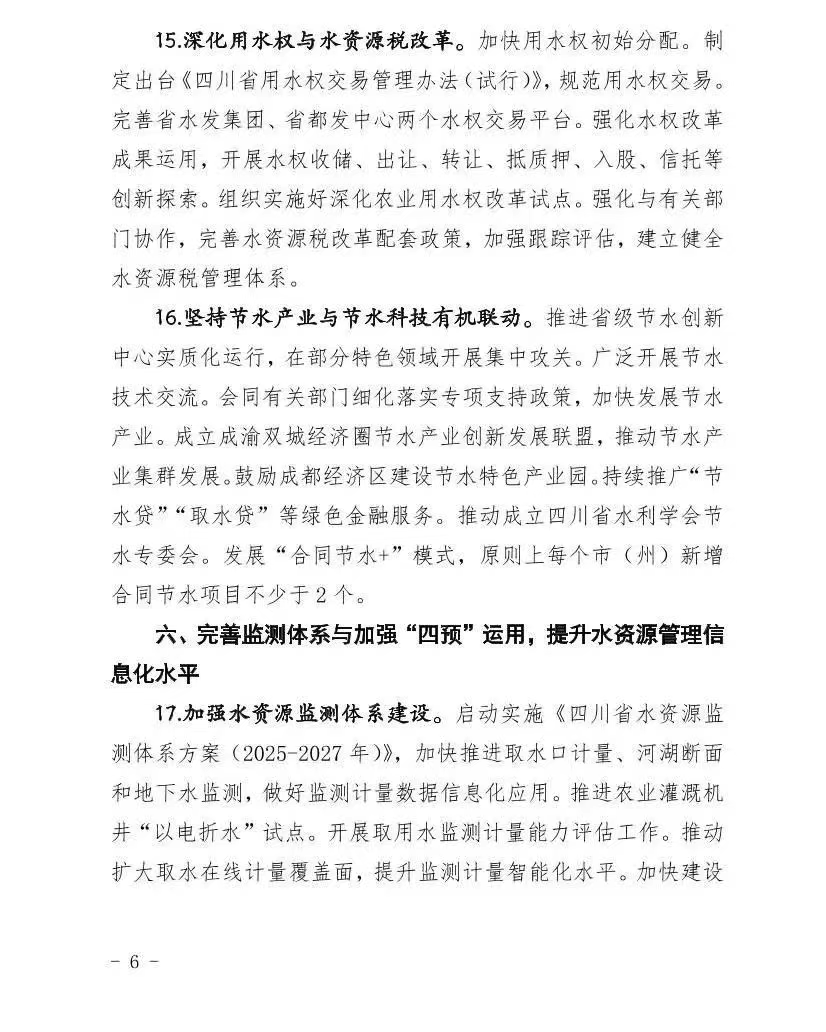 15.深化用水权与水资源税改革。加快用水权初始分配。制定出台《四川省用水权交易管理办法（试行）》，规范用水权交易。完善省水发集团、省都发中心两个水权交易平台。强化水权改革成果运用，开展水权收储、出让、转让、抵质押、入股、信托等创新探索。组织实施好深化农业用水权改革试点。强化与有关部门协作，完善水资源税改革配套政策，加强跟踪评估，建立健全水资源税管理体系。

16.坚持节水产业与节水科技有机联动。推进省级节水创新中心实质化运行，在部分特色领域开展集中攻关。广泛开展节水技术交流。会同有关部门细化落实专项支持政策，加快发展节水产业。成立成渝双城经济圈节水产业创新发展联盟，推动节水产业集群发展。鼓励成都经济区建设节水特色产业园。持续推广“节水贷”“取水贷”等绿色金融服务。推动成立四川省水利学会节水专委会。发展“合同节水+”模式，原则上每个市（州）新增合同节水项目不少于2个。

六、完善监测体系与加强“四预”运用，提升水资源管理信息化水平

17.加强水资源监测体系建设。启动实施《四川省水资源监测体系方案（2025-2027年）》，加快推进取水口计量、河湖断面和地下水监测，做好监测计量数据信息化应用。推进农业灌溉机井“以电折水”试点。开展取用水监测计量能力评估工作。推动扩大取水在线计量覆盖面，提升监测计量智能化水平。加快建设

- 6 -